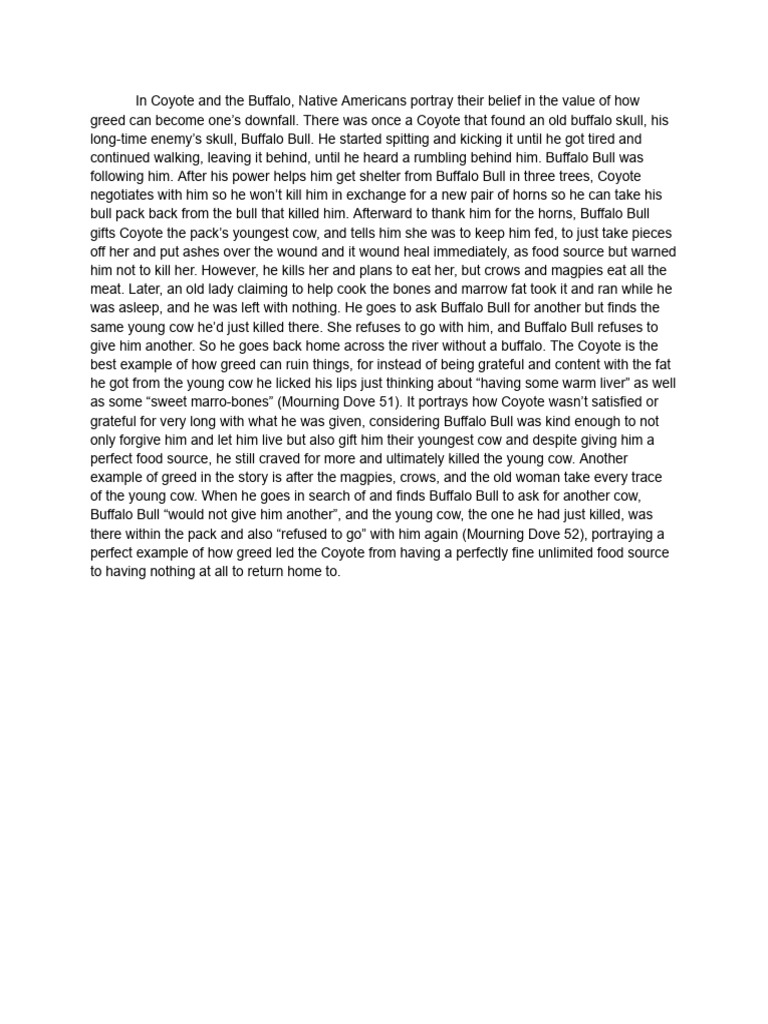 In Coyote and the Buffalo, Native Americans portray their belief in the value of how greed can become one's downfall. There was once a Coyote that found an old buffalo skull, his long-time enemy's skull, Buffalo Bull. He started spitting and kicking it until he got tired and continued walking, leaving it behind, until he heard a rumbling behind him. Buffalo Bull was following him. After his power helps him get shelter from Buffalo Bull in three trees, Coyote negotiates with him so he won't kill him in exchange for a new pair of horns so he can take his bull pack back from the bull that killed him. Afterward to thank him for the horns, Buffalo Bull gifts Coyote the pack's youngest cow, and tells him she was to keep him fed, to just take pieces off her and put ashes over the wound and it wound heal immediately, as food source but warned him not to kill her. However, he kills her and plans to eat her, but crows and magpies eat all the meat. Later, an old lady claiming to help cook the bones and marrow fat took it and ran while he was asleep, and he was left with nothing. He goes to ask Buffalo Bull for another but finds the same young cow he'd just killed there. She refuses to go with him, and Buffalo Bull refuses to give him another. So he goes back home across the river without a buffalo. The Coyote is the best example of how greed can ruin things, for instead of being grateful and content with the fat he got from the young cow he licked his lips just thinking about "having some warm liver" as well as some "sweet marro-bones" (Mourning Dove 51). It portrays how Coyote wasn't satisfied or grateful for very long with what he was given, considering Buffalo Bull was kind enough to not only forgive him and let him live but also gift him their youngest cow and despite giving him a perfect food source, he still craved for more and ultimately killed the young cow. Another example of greed in the story is after the magpies, crows, and the old woman take every trace of the young cow. When he goes in search of and finds Buffalo Bull to ask for another cow, Buffalo Bull "would not give him another", and the young cow, the one he had just killed, was there within the pack and also "refused to go" with him again (Mourning Dove 52), portraying a perfect example of how greed led the Coyote from having a perfectly fine unlimited food source to having nothing at all to return home to.